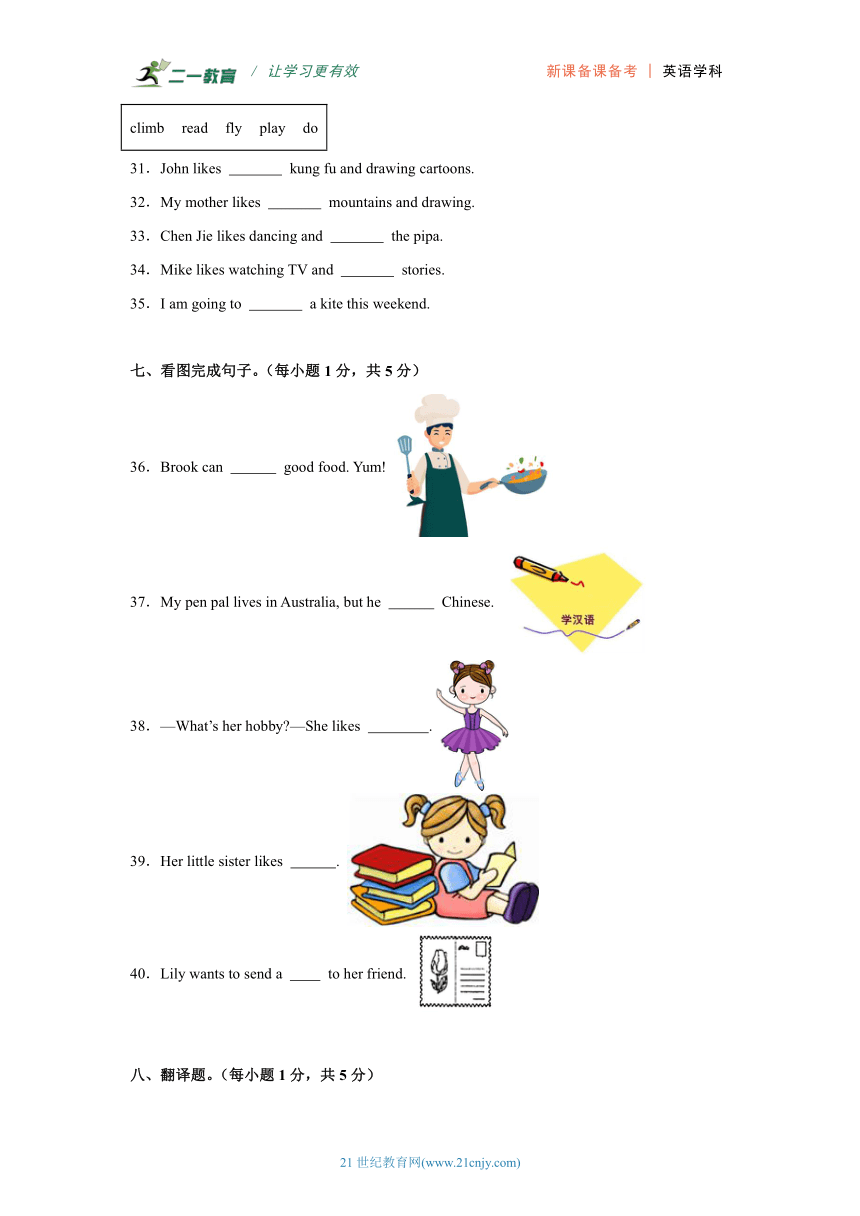 二一教育 / 让学习更有效 新课备课备考 | 英语学科

climb read fly play do

31．John likes _______ kung fu and drawing cartoons.

32．My mother likes _______ mountains and drawing.

33．Chen Jie likes dancing and _______ the pipa.

34．Mike likes watching TV and _______ stories.

35．I am going to _______ a kite this weekend.

七、看图完成句子。（每小题 1 分，共 5 分）

36．Brook can ______ good food. Yum!

37．My pen pal lives in Australia, but he ______ Chinese.

学汉语

38．—What’s her hobby?—She likes ________.

39．Her little sister likes ______.

40．Lily wants to send a ____ to her friend.

八、翻译题。（每小题 1 分，共 5 分）

21 世纪教育网(www.21cnjy.com)